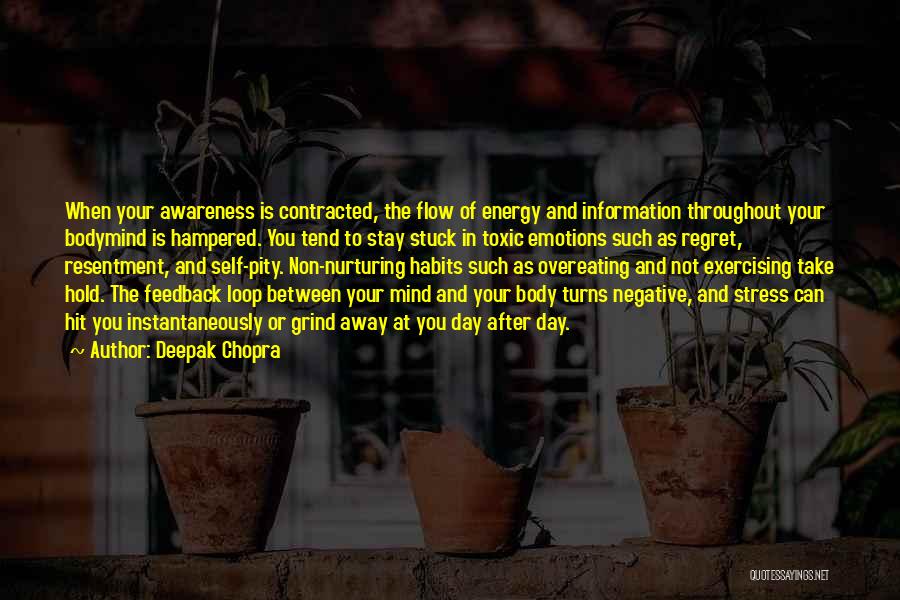 When your awareness is contracted, the flow of energy and information throughout your bodymind is hampered. You tend to stay stuck in toxic emotions such as regret, resentment, and self-pity. Non-nurturing habits such as overeating and not exercising take hold. The feedback loop between your mind and your body turns negative, and stress can hit you instantaneously or grind away at you day after day.

~ Author: Deepak Chopra

QUOTESSAYINGS.NET